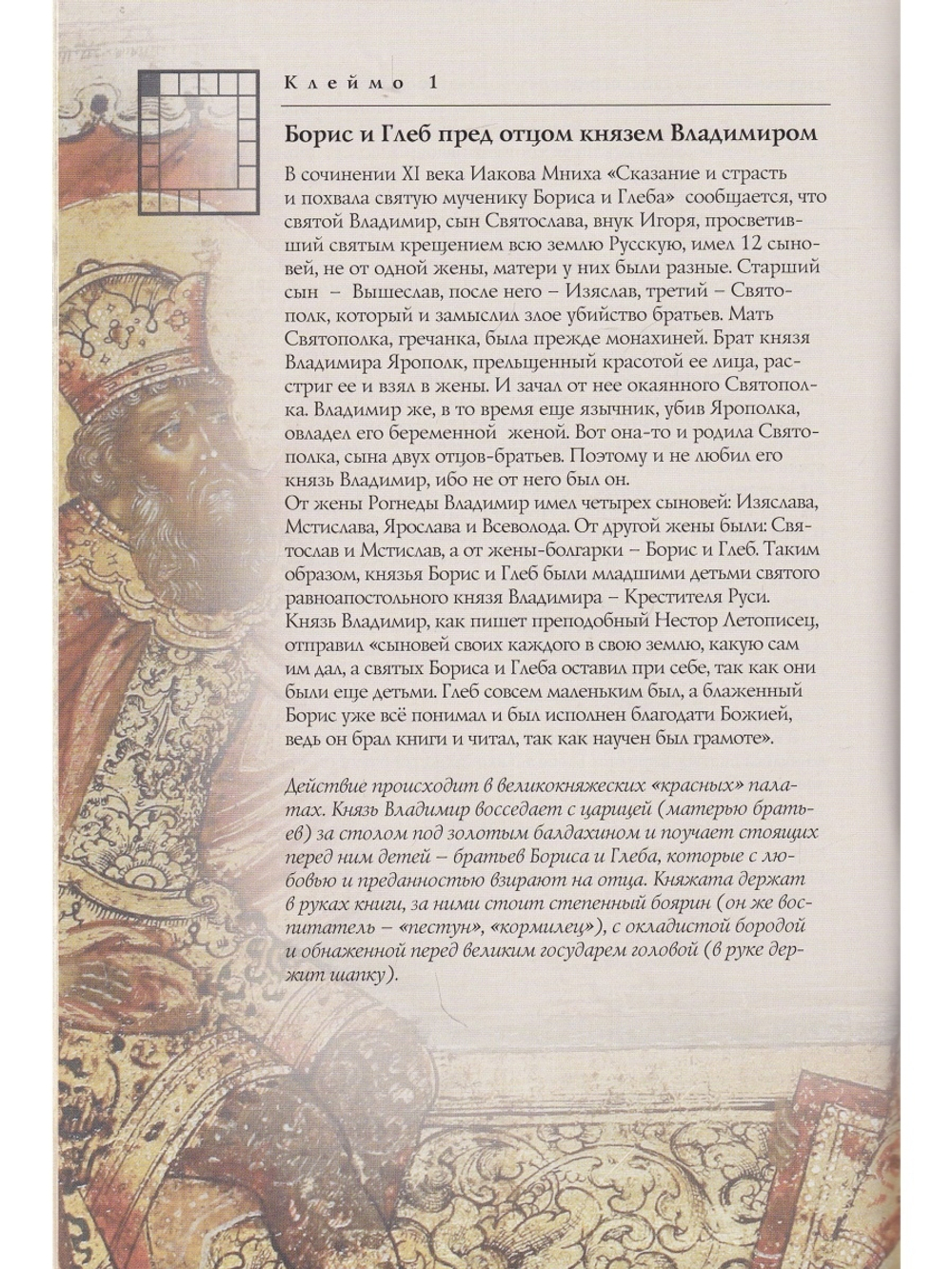 Клеймо 1

Борис и Глеб пред отцом князем Владимиром

В сочинении XI века Иакова Мниха «Сказание и страсть и похвала святую мученику Бориса и Глеба» сообщается, что святой Владимир, сын Святослава, внук Игоря, просветивший святым крещением всю землю Русскую, имел 12 сыновей, не от одной жены, матери у них были разные. Старший сын – Вышеслав, после него – Изяслав, третий – Святополк, который и замыслил злое убийство братьев. Мать Святополка, гречанка, была прежде монахиней. Брат князя Владимира Ярополк, прельщенный красотой ее лица, расстриг ее и взял в жены. И зачал от нее окаянного Святополка. Владимир же, в то время еще язычник, убив Ярополка, овладел его беременной женой. Вот она-то и родила Святополка, сына двух отцов-братьев. Поэтому и не любил его князь Владимир, ибо не от него был он.
От жены Рогнеды Владимир имел четырех сыновей: Изяслава, Мстислава, Ярослава и Всеволода. От другой жены были: Святослав и Мстислав, а от жены-болгарки – Борис и Глеб. Таким образом, князья Борис и Глеб были младшими детьми святого равноапостольного князя Владимира – Крестителя Руси.
Князь Владимир, как пишет преподобный Нестор Летописец, отправил «сыновей своих каждого в свою землю, какую сам им дал, а святых Бориса и Глеба оставил при себе, так как они были еще детьми. Глеб совсем маленьким был, а блаженный Борис уже всё понимал и был исполнен благодати Божией, ведь он брал книги и читал, так как научен был грамоте».

Действие происходит в великокняжеских «красных» палатах. Князь Владимир восседает с царицей (матерью братьев) за столом под золотым балдахином и поучает стоящих перед ним детей – братьев Бориса и Глеба, которые с любовью и преданностью взирают на отца. Княжата держат в руках книги, за ними стоит степенный боярин (он же воспитатель – «пестун», «кормилец»), с окладистой бородой и обнаженной перед великим государем головой (в руке держит шапку).